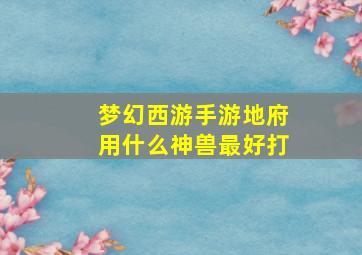 梦幻西游手游地府用什么神兽最好打